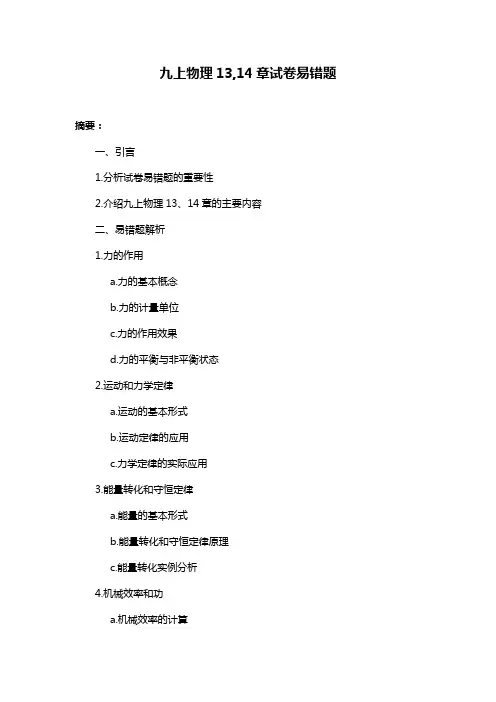 九上物理 13,14 章试卷易错题

摘要：

一、引言

1.分析试卷易错题的重要性

2.介绍九上物理 13、14 章的主要内容

二、易错题解析

1.力的作用

a.力的基本概念

b.力的计量单位

c.力的作用效果

d.力的平衡与非平衡状态

2.运动和力学定律

a.运动的基本形式

b.运动定律的应用

c.力学定律的实际应用

3.能量转化和守恒定律

a.能量的基本形式

b.能量转化和守恒定律原理

c.能量转化实例分析

4.机械效率和功

a.机械效率的计算